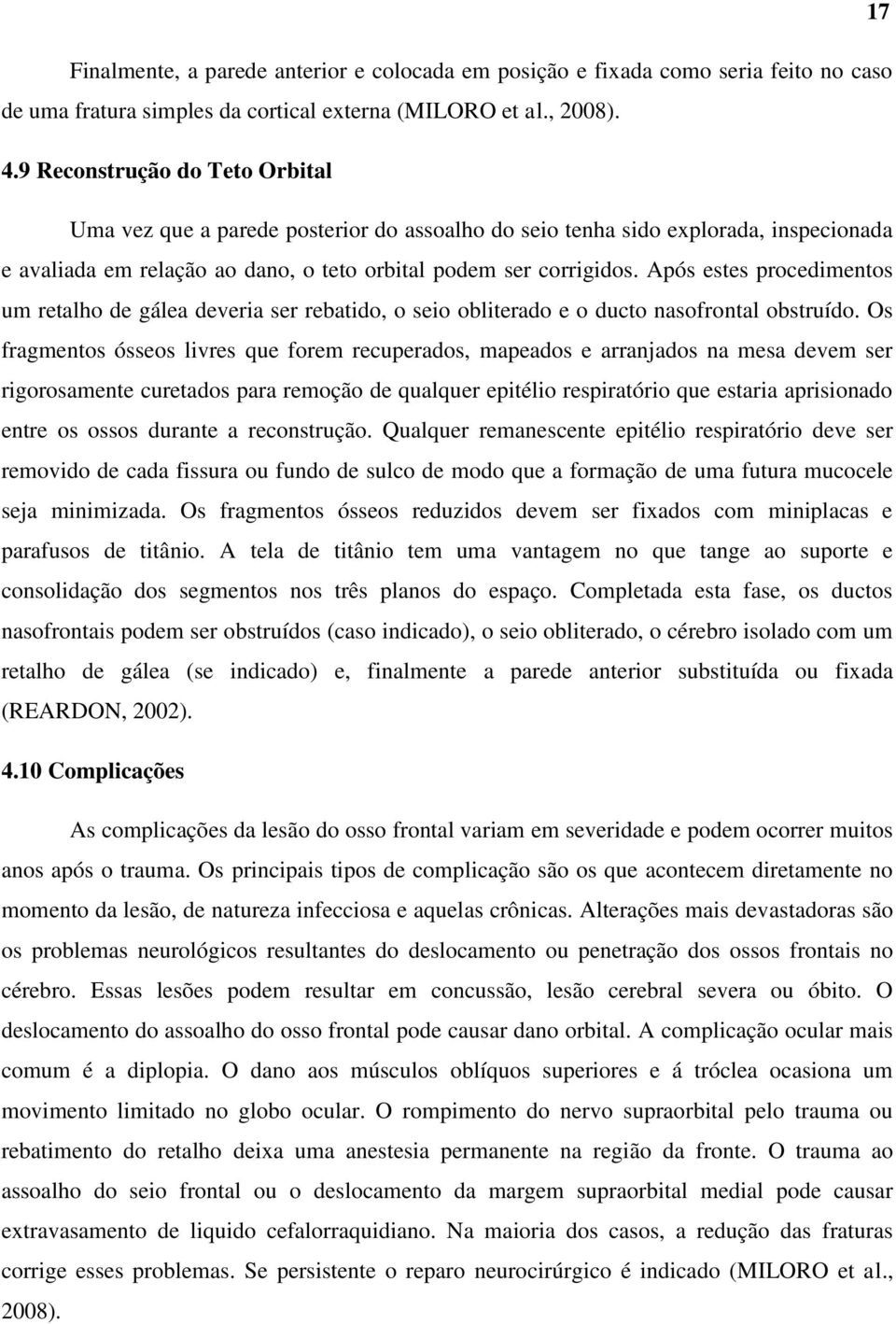 17

Finalmente, a parede anterior e colocada em posição e fixada como seria feito no caso de uma fratura simples da cortical externa (MILORO et al., 2008).

4.9 Reconstrução do Teto Orbital

Uma vez que a parede posterior do assoalho do seio tenha sido explorada, inspecionada e avaliada em relação ao dano, o teto orbital podem ser corrigidos. Após estes procedimentos um retalho de gálea deveria ser rebatido, o seio obliterado e o ducto nasofrontal obstruído. Os fragmentos ósseos livres que forem recuperados, mapeados e arranjados na mesa devem ser rigorosamente curetados para remoção de qualquer epitélio respiratório que estaria aprisionado entre os ossos durante a reconstrução. Qualquer remanescente epitélio respiratório deve ser removido de cada fissura ou fundo de sulco de modo que a formação de uma futura mucocele seja minimizada. Os fragmentos ósseos reduzidos devem ser fixados com miniplacas e parafusos de titânio. A tela de titânio tem uma vantagem no que tange ao suporte e consolidação dos segmentos nos três planos do espaço. Completada esta fase, os ductos nasofrontais podem ser obstruídos (caso indicado), o seio obliterado, o cérebro isolado com um retalho de gálea (se indicado) e, finalmente a parede anterior substituída ou fixada (REARDON, 2002).

4.10 Complicações

As complicações da lesão do osso frontal variam em severidade e podem ocorrer muitos anos após o trauma. Os principais tipos de complicação são os que acontecem diretamente no momento da lesão, de natureza infecciosa e aquelas crônicas. Alterações mais devastadoras são os problemas neurológicos resultantes do deslocamento ou penetração dos ossos frontais no cérebro. Essas lesões podem resultar em concussão, lesão cerebral severa ou óbito. O deslocamento do assoalho do osso frontal pode causar dano orbital. A complicação ocular mais comum é a diplopia. O dano aos músculos oblíquos superiores e á tróclea ocasiona um movimento limitado no globo ocular. O rompimento do nervo supraorbital pelo trauma ou rebatimento do retalho deixa uma anestesia permanente na região da fronte. O trauma ao assoalho do seio frontal ou o deslocamento da margem supraorbital medial pode causar extravasamento de liquido cefalorraquidiano. Na maioria dos casos, a redução das fraturas corrige esses problemas. Se persistente o reparo neurocirúrgico é indicado (MILORO et al., 2008).